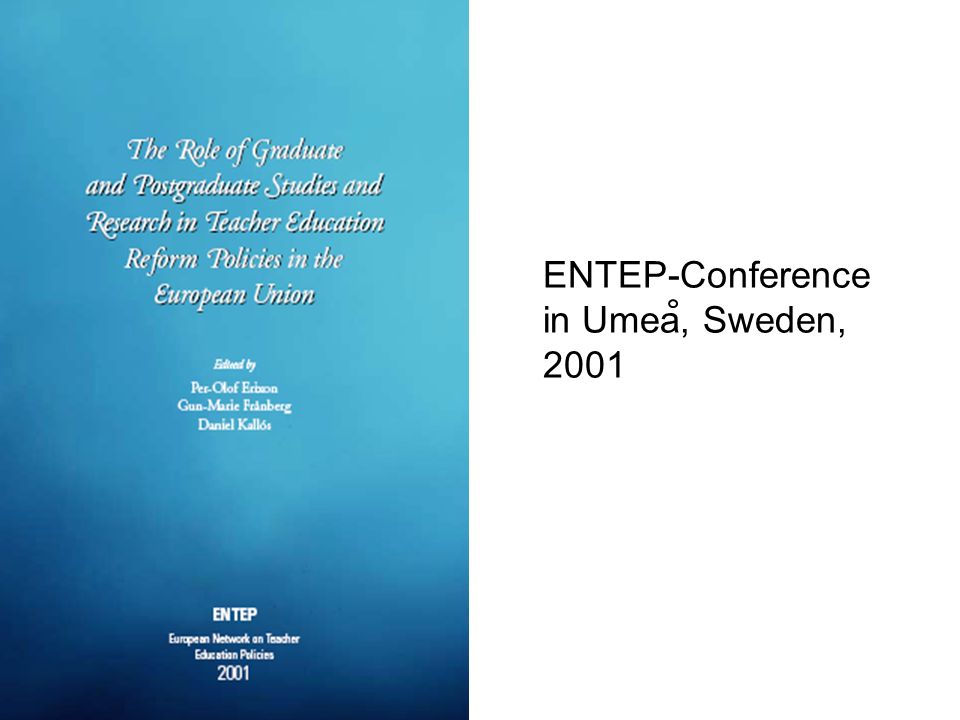 The Role of Graduate and Postgraduate Studies and Research in Teacher Education Reform Policies in the European Union

Edited by
Per-Olof Erixon
Gun-Marie Frånberg
Daniel Kallós

ENTEP
European Network on Teacher Education Policies
2001

ENTEP-Conference in Umeå, Sweden, 2001